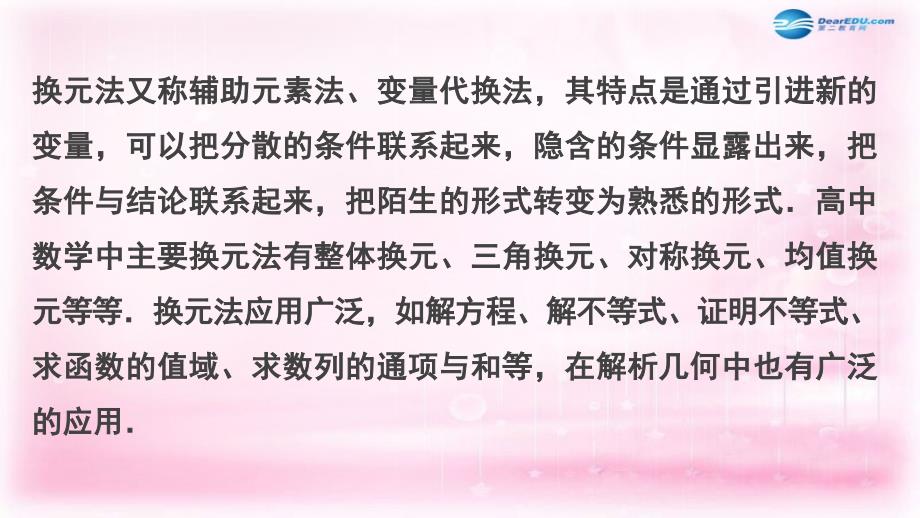 DearEDU.com
第二教育网

换元法又称辅助元素法、变量代换法，其特点是通过引进新的变量，可以把分散的条件联系起来，隐含的条件显露出来，把条件与结论联系起来，把陌生的形式转变为熟悉的形式．高中数学中主要换元法有整体换元、三角换元、对称换元、均值换元等等．换元法应用广泛，如解方程、解不等式、证明不等式、求函数的值域、求数列的通项与和等，在解析几何中也有广泛的应用．